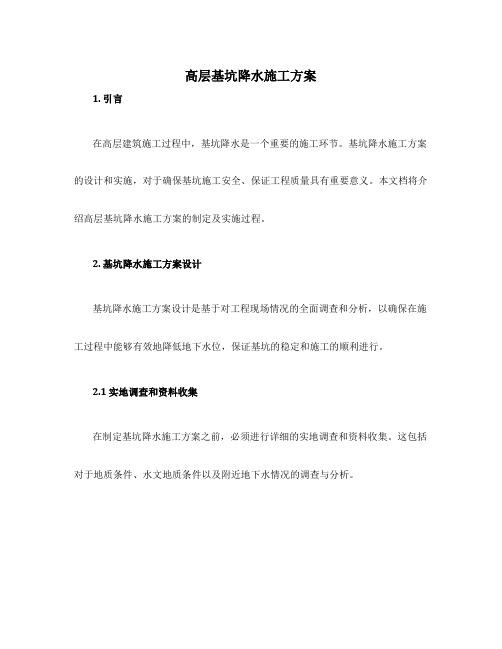 高层基坑降水施工方案

1. 引言

在高层建筑施工过程中，基坑降水是一个重要的施工环节。基坑降水施工方案的设计和实施，对于确保基坑施工安全、保证工程质量具有重要意义。本文档将介绍高层基坑降水施工方案的制定及实施过程。

2. 基坑降水施工方案设计

基坑降水施工方案设计是基于对工程现场情况的全面调查和分析，以确保在施工过程中能够有效地降低地下水位，保证基坑的稳定和施工的顺利进行。

2.1 实地调查和资料收集

在制定基坑降水施工方案之前，必须进行详细的实地调查和资料收集。这包括对于地质条件、水文地质条件以及附近地下水情况的调查与分析。